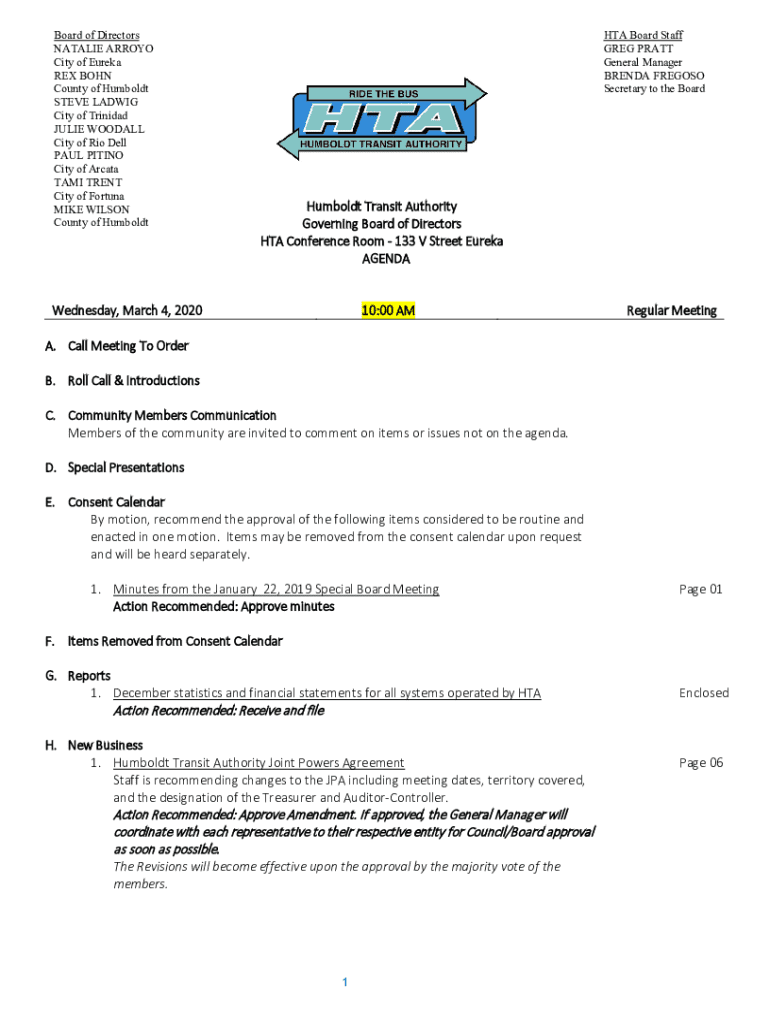 Board of Directors
NATALIE ARROYO
City of Eureka
REX BOHN
County of Humboldt
STEVE LADWIG
City of Trinidad
JULIE WOODALL
City of Rio Dell
PAUL PITINO
City of Arcata
TAMI TRENT
City of Fortuna
MIKE WILSON
County of Humboldt

RIDE THE BUS
HTA
HUMBOLDT TRANSIT AUTHORITY

HTA Board Staff
GREG PRATT
General Manager
BRENDA FREGOSO
Secretary to the Board

Humboldt Transit Authority
Governing Board of Directors
HTA Conference Room - 133 V Street Eureka
AGENDA

Wednesday, March 4, 2020 10:00 AM Regular Meeting

A. Call Meeting To Order

B. Roll Call & Introductions

C. Community Members Communication
Members of the community are invited to comment on items or issues not on the agenda.

D. Special Presentations

E. Consent Calendar
By motion, recommend the approval of the following items considered to be routine and enacted in one motion. Items may be removed from the consent calendar upon request and will be heard separately.

1. Minutes from the January 22, 2019 Special Board Meeting Page 01
Action Recommended: Approve minutes

F. Items Removed from Consent Calendar

G. Reports
1. December statistics and financial statements for all systems operated by HTA Enclosed
Action Recommended: Receive and file

H. New Business
1. Humboldt Transit Authority Joint Powers Agreement Page 06
Staff is recommending changes to the JPA including meeting dates, territory covered, and the designation of the Treasurer and Auditor-Controller.
Action Recommended: Approve Amendment. If approved, the General Manager will coordinate with each representative to their respective entity for Council/Board approval as soon as possible.
The Revisions will become effective upon the approval by the majority vote of the members.

1